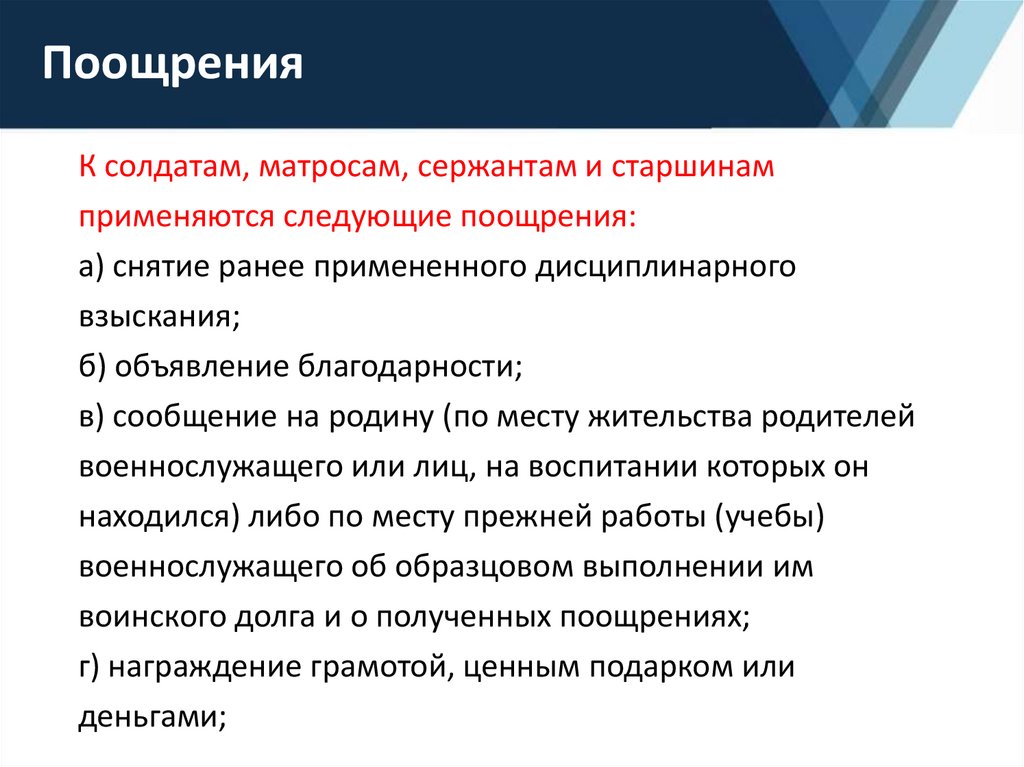 Поощрения

К солдатам, матросам, сержантам и старшинам применяются следующие поощрения:
а) снятие ранее примененного дисциплинарного взыскания;
б) объявление благодарности;
в) сообщение на родину (по месту жительства родителей военнослужащего или лиц, на воспитании которых он находился) либо по месту прежней работы (учебы) военнослужащего об образцовом выполнении им воинского долга и о полученных поощрениях;
г) награждение грамотой, ценным подарком или деньгами;